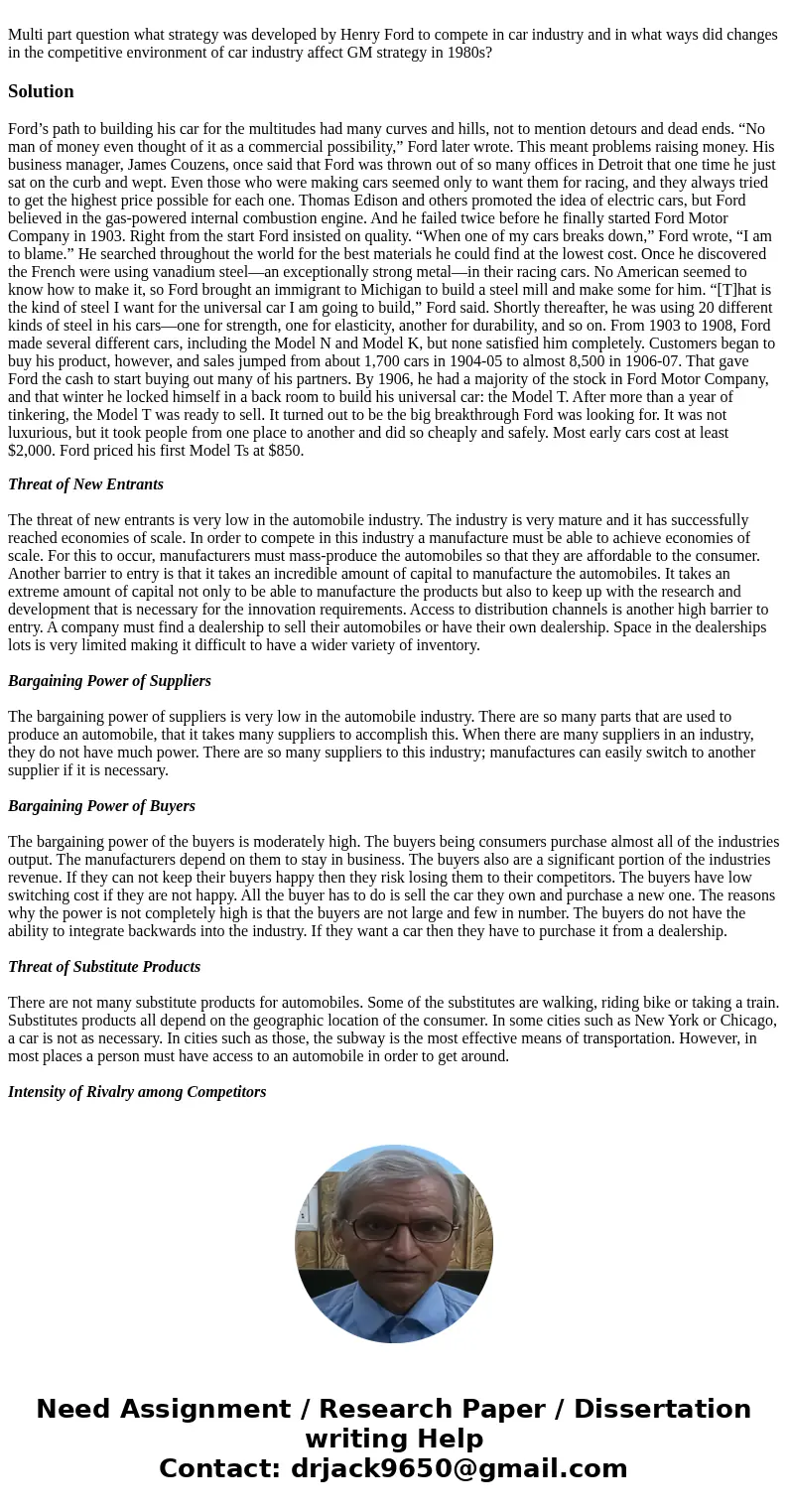 Multi part question what strategy was developed by Henry Ford to compete in car industry and in what ways did changes in the competitive environment of car industry affect GM strategy in 1980s?

Solution

Ford’s path to building his car for the multitudes had many curves and hills, not to mention detours and dead ends. “No man of money even thought of it as a commercial possibility,” Ford later wrote. This meant problems raising money. His business manager, James Couzens, once said that Ford was thrown out of so many offices in Detroit that one time he just sat on the curb and wept. Even those who were making cars seemed only to want them for racing, and they always tried to get the highest price possible for each one. Thomas Edison and others promoted the idea of electric cars, but Ford believed in the gas-powered internal combustion engine. And he failed twice before he finally started Ford Motor Company in 1903. Right from the start Ford insisted on quality. “When one of my cars breaks down,” Ford wrote, “I am to blame.” He searched throughout the world for the best materials he could find at the lowest cost. Once he discovered the French were using vanadium steel—an exceptionally strong metal—in their racing cars. No American seemed to know how to make it, so Ford brought an immigrant to Michigan to build a steel mill and make some for him. “[T]hat is the kind of steel I want for the universal car I am going to build,” Ford said. Shortly thereafter, he was using 20 different kinds of steel in his cars—one for strength, one for elasticity, another for durability, and so on. From 1903 to 1908, Ford made several different cars, including the Model N and Model K, but none satisfied him completely. Customers began to buy his product, however, and sales jumped from about 1,700 cars in 1904-05 to almost 8,500 in 1906-07. That gave Ford the cash to start buying out many of his partners. By 1906, he had a majority of the stock in Ford Motor Company, and that winter he locked himself in a back room to build his universal car: the Model T. After more than a year of tinkering, the Model T was ready to sell. It turned out to be the big breakthrough Ford was looking for. It was not luxurious, but it took people from one place to another and did so cheaply and safely. Most early cars cost at least $2,000. Ford priced his first Model Ts at $850.

Threat of New Entrants

The threat of new entrants is very low in the automobile industry. The industry is very mature and it has successfully reached economies of scale. In order to compete in this industry a manufacture must be able to achieve economies of scale. For this to occur, manufacturers must mass-produce the automobiles so that they are affordable to the consumer. Another barrier to entry is that it takes an incredible amount of capital to manufacture the automobiles. It takes an extreme amount of capital not only to be able to manufacture the products but also to keep up with the research and development that is necessary for the innovation requirements. Access to distribution channels is another high barrier to entry. A company must find a dealership to sell their automobiles or have their own dealership. Space in the dealerships lots is very limited making it difficult to have a wider variety of inventory.

Bargaining Power of Suppliers

The bargaining power of suppliers is very low in the automobile industry. There are so many parts that are used to produce an automobile, that it takes many suppliers to accomplish this. When there are many suppliers in an industry, they do not have much power. There are so many suppliers to this industry; manufactures can easily switch to another supplier if it is necessary.

Bargaining Power of Buyers

The bargaining power of the buyers is moderately high. The buyers being consumers purchase almost all of the industries output. The manufacturers depend on them to stay in business. The buyers also are a significant portion of the industries revenue. If they can not keep their buyers happy then they risk losing them to their competitors. The buyers have low switching cost if they are not happy. All the buyer has to do is sell the car they own and purchase a new one. The reasons why the power is not completely high is that the buyers are not large and few in number. The buyers do not have the ability to integrate backwards into the industry. If they want a car then they have to purchase it from a dealership.

Threat of Substitute Products

There are not many substitute products for automobiles. Some of the substitutes are walking, riding bike or taking a train. Substitutes products all depend on the geographic location of the consumer. In some cities such as New York or Chicago, a car is not as necessary. In cities such as those, the subway is the most effective means of transportation. However, in most places a person must have access to an automobile in order to get around.

Intensity of Rivalry among Competitors

Need Assignment / Research Paper / Dissertation writing Help
Contact: drjack9650@gmail.com